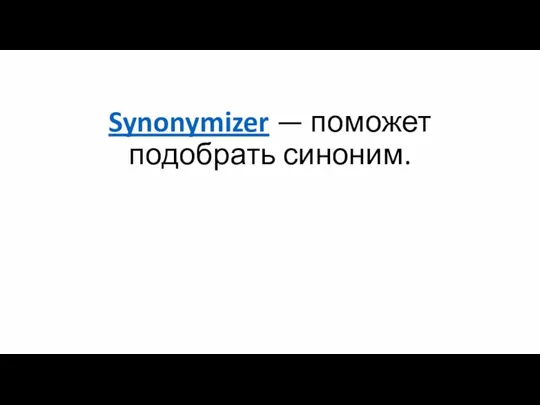 Synonymizer — поможет подобрать синоним.